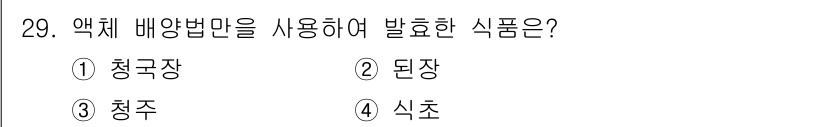 29. 액체 배양법만을 사용하여 발효한 식품은?

① 청국장 ② 된장

③ 청주 ④ 식초